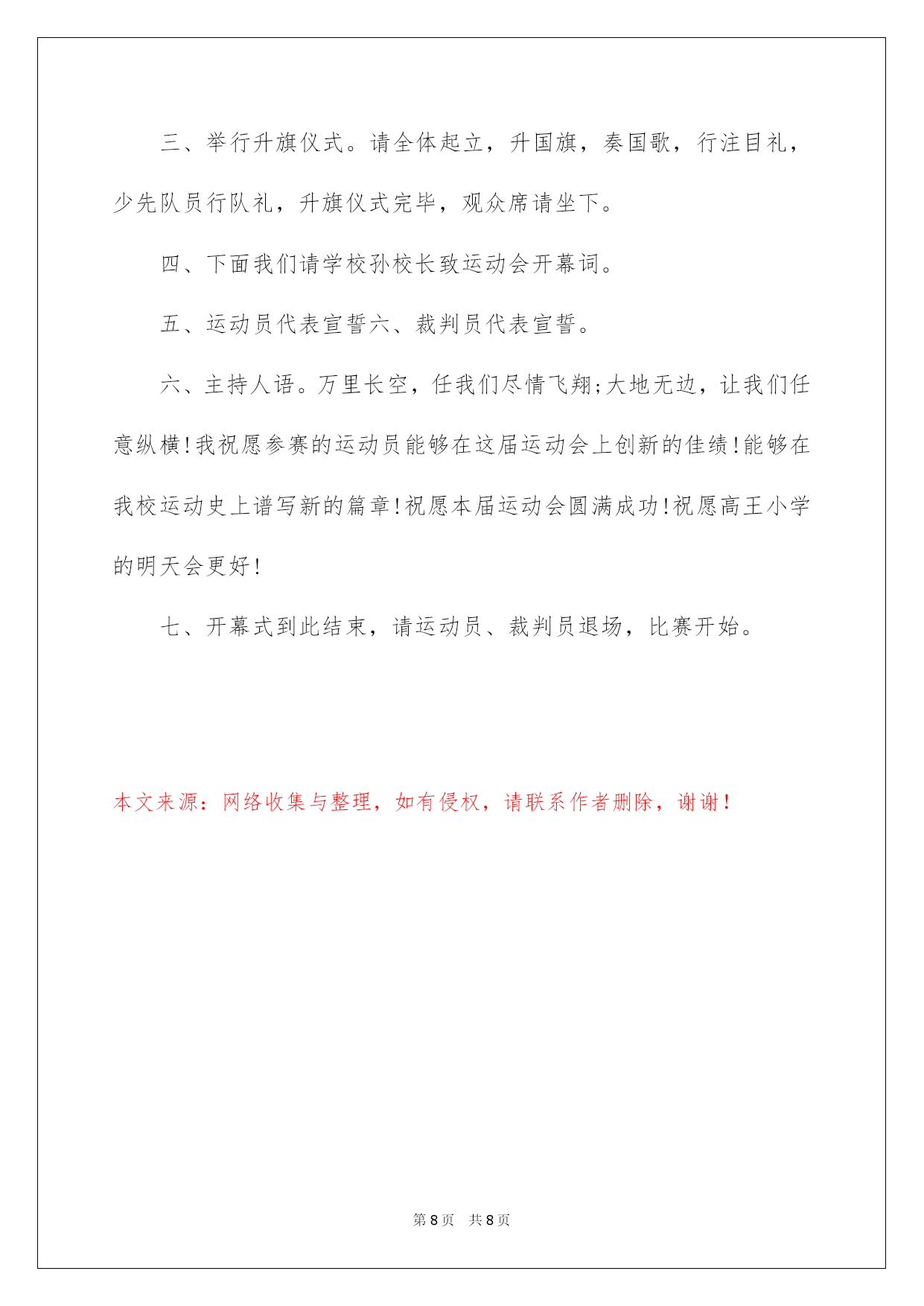 三、举行升旗仪式。请全体起立，升国旗，奏国歌，行注目礼，少先队员行队礼，升旗仪式完毕，观众席请坐下。

四、下面我们请学校孙校长致运动会开幕词。

五、运动员代表宣誓六、裁判员代表宣誓。

六、主持人语。万里长空，任我们尽情飞翔;大地无边，让我们任意纵横!我祝愿参赛的运动员能够在这届运动会上创新的佳绩!能够在我校运动史上谱写新的篇章!祝愿本届运动会圆满成功!祝愿高王小学的明天会更好!

七、开幕式到此结束，请运动员、裁判员退场，比赛开始。

本文来源：网络收集与整理，如有侵权，请联系作者删除，谢谢！

第 8 页　共 8 页